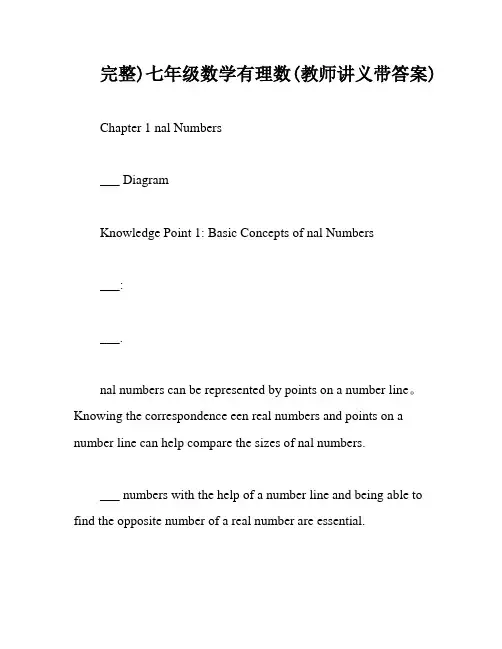 完整)七年级数学有理数(教师讲义带答案)

Chapter 1 nal Numbers

___ Diagram

Knowledge Point 1: Basic Concepts of nal Numbers

___:

___.

nal numbers can be represented by points on a number line。Knowing the correspondence een real numbers and points on a number line can help compare the sizes of nal numbers.

___ numbers with the help of a number line and being able to find the opposite number of a real number are essential.